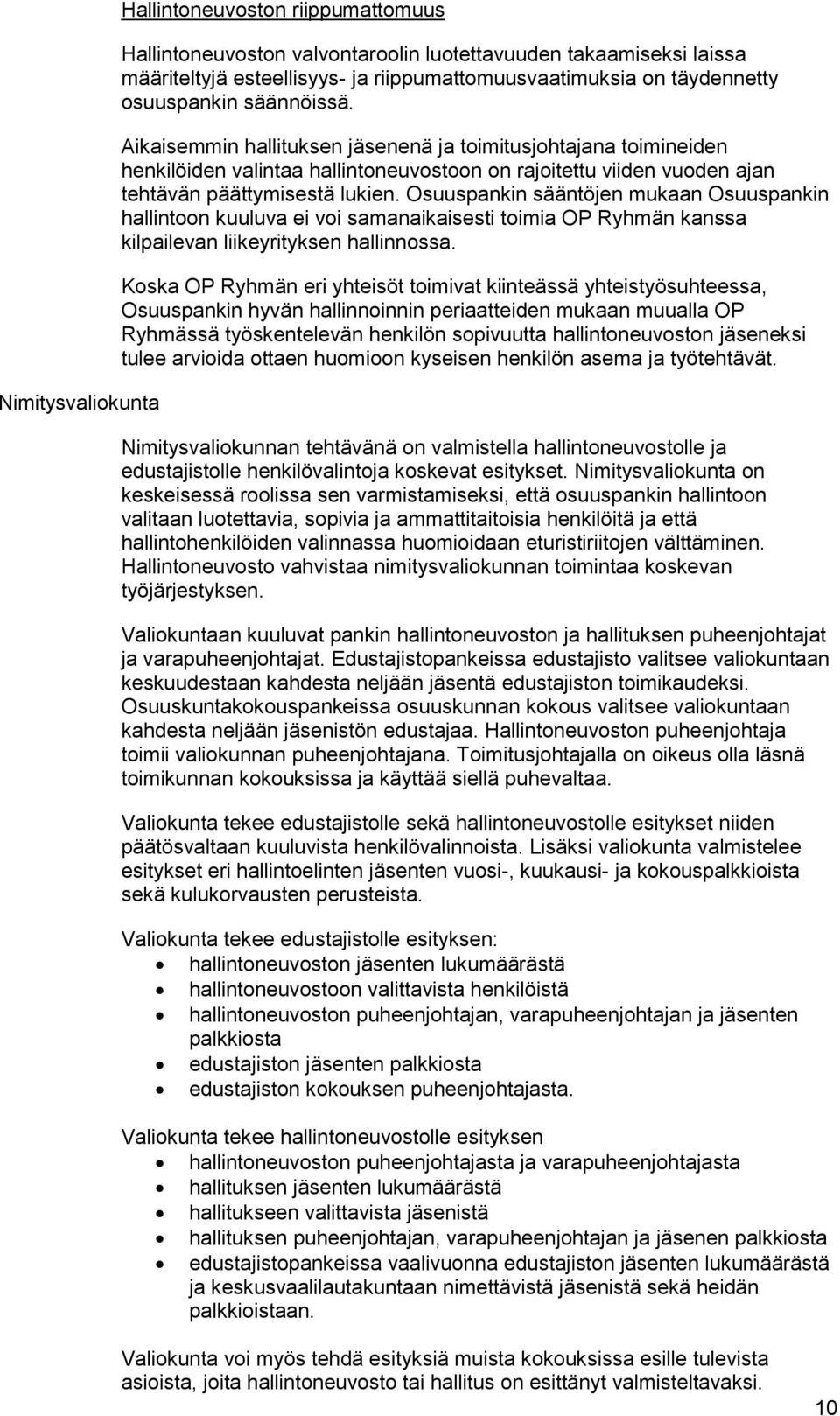 Hallintoneuvoston riippumattomuus

Hallintoneuvoston valvontaroolin luotettavuuden takaamiseksi laissa määriteltyjä esteellisyys- ja riippumattomuusvaatimuksia on täydennetty osuuspankin säännöissä.

Aikaisemmin hallituksen jäsenenä ja toimitusjohtajana toimineiden henkilöiden valintaa hallintoneuvostoon on rajoitettu viiden vuoden ajan tehtävän päättymisestä lukien. Osuuspankin sääntöjen mukaan Osuuspankin hallintoon kuuluva ei voi samanaikaisesti toimia OP Ryhmän kanssa kilpailevan liikeyrityksen hallinnossa.

Koska OP Ryhmän eri yhteisöt toimivat kiinteässä yhteistyösuhteessa, Osuuspankin hyvän hallinnoinnin periaatteiden mukaan muualla OP Ryhmässä työskentelevän henkilön sopivuutta hallintoneuvoston jäseneksi tulee arvioida ottaen huomioon kyseisen henkilön asema ja työtehtävät.

Nimitysvaliokunta

Nimitysvaliokunnan tehtävänä on valmistella hallintoneuvostolle ja edustajistolle henkilövalintoja koskevat esitykset. Nimitysvaliokunta on keskeisessä roolissa sen varmistamiseksi, että osuuspankin hallintoon valitaan luotettavia, sopivia ja ammattitaitoisia henkilöitä ja että hallintohenkilöiden valinnassa huomioidaan eturistiriitojen välttäminen. Hallintoneuvosto vahvistaa nimitysvaliokunnan toimintaa koskevan työjärjestyksen.

Valiokuntaan kuuluvat pankin hallintoneuvoston ja hallituksen puheenjohtajat ja varapuheenjohtajat. Edustajistopankeissa edustajisto valitsee valiokuntaan keskuudestaan kahdesta neljään jäsentä edustajiston toimikaudeksi. Osuuskuntakokouspankeissa osuuskunnan kokous valitsee valiokuntaan kahdesta neljään jäsenistön edustajaa. Hallintoneuvoston puheenjohtaja toimii valiokunnan puheenjohtajana. Toimitusjohtajalla on oikeus olla läsnä toimikunnan kokouksissa ja käyttää siellä puhevaltaa.

Valiokunta tekee edustajistolle sekä hallintoneuvostolle esitykset niiden päätösvaltaan kuuluvista henkilövalinnoista. Lisäksi valiokunta valmistelee esitykset eri hallintoelinten jäsenten vuosi-, kuukausi- ja kokouspalkkioista sekä kulukorvausten perusteista.

Valiokunta tekee edustajistolle esityksen:
• hallintoneuvoston jäsenten lukumäärästä
• hallintoneuvostoon valittavista henkilöistä
• hallintoneuvoston puheenjohtajan, varapuheenjohtajan ja jäsenten palkkiosta
• edustajiston jäsenten palkkiosta
• edustajiston kokouksen puheenjohtajasta.

Valiokunta tekee hallintoneuvostolle esityksen
• hallintoneuvoston puheenjohtajasta ja varapuheenjohtajasta
• hallituksen jäsenten lukumäärästä
• hallitukseen valittavista jäsenistä
• hallituksen puheenjohtajan, varapuheenjohtajan ja jäsenen palkkiosta
• edustajistopankeissa vaalivuonna edustajiston jäsenten lukumäärästä ja keskusvaalilautakuntaan nimettävistä jäsenistä sekä heidän palkkioistaan.

Valiokunta voi myös tehdä esityksiä muista kokouksissa esille tulevista asioista, joita hallintoneuvosto tai hallitus on esittänyt valmisteltavaksi.

10